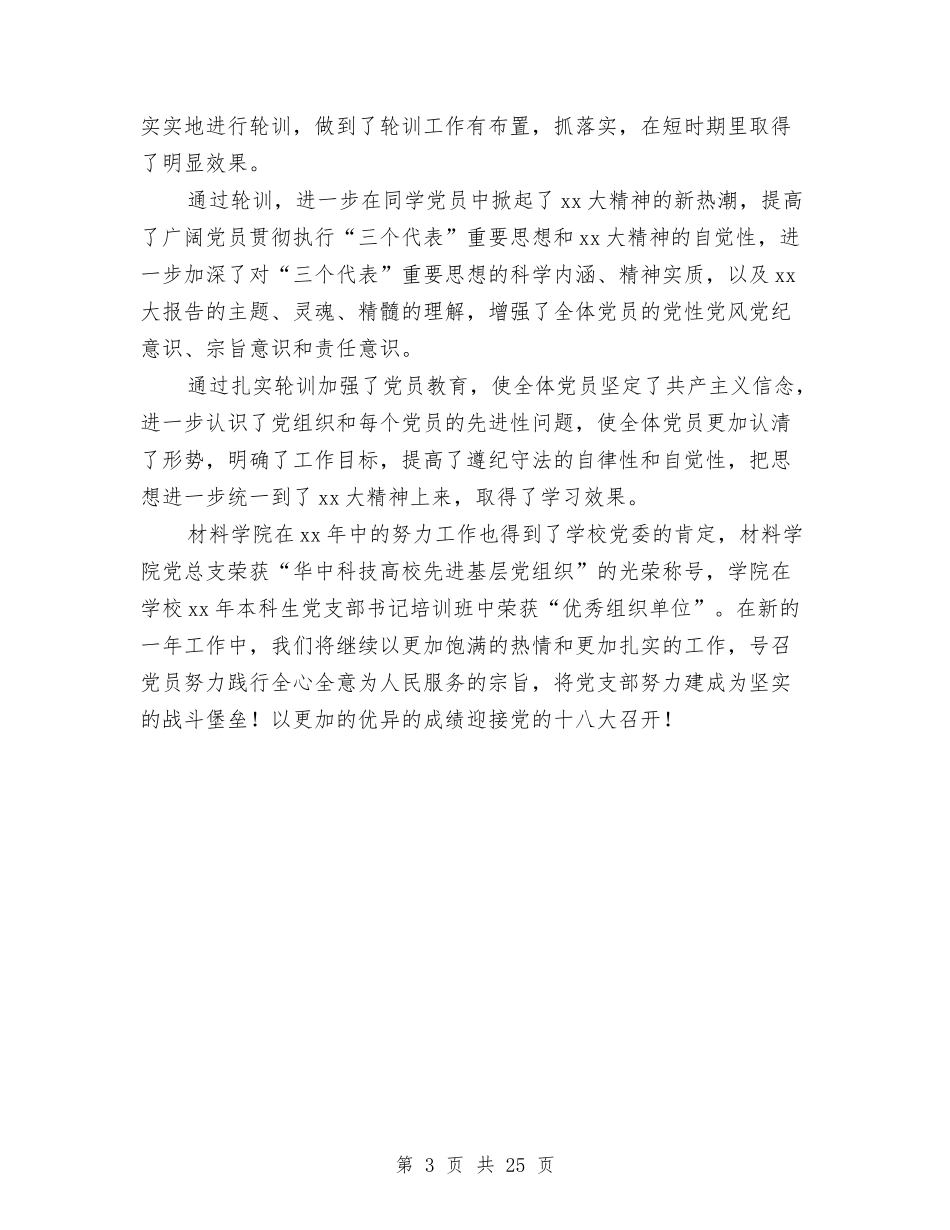 实实地进行轮训，做到了轮训工作有布置，抓落实，在短时期里取得了明显效果。

通过轮训，进一步在同学党员中掀起了xx大精神的新热潮，提高了广阔党员贯彻执行“三个代表”重要思想和xx大精神的自觉性，进一步加深了对“三个代表”重要思想的科学内涵、精神实质，以及xx大报告的主题、灵魂、精髓的理解，增强了全体党员的党性党风党纪意识、宗旨意识和责任意识。

通过扎实轮训加强了党员教育，使全体党员坚定了共产主义信念，进一步认识了党组织和每个党员的先进性问题，使全体党员更加认清了形势，明确了工作目标，提高了遵纪守法的自律性和自觉性，把思想进一步统一到了xx大精神上来，取得了学习效果。

材料学院在xx年中的努力工作也得到了学校党委的肯定，材料学院党总支荣获“华中科技高校先进基层党组织”的光荣称号，学院在学校xx年本科生党支部书记培训班中荣获“优秀组织单位”。在新的一年工作中，我们将继续以更加饱满的热情和更加扎实的工作，号召党员努力践行全心全意为人民服务的宗旨，将党支部努力建成为坚实的战斗堡垒！以更加的优异的成绩迎接党的十八大召开！

第 3 页 共 25 页